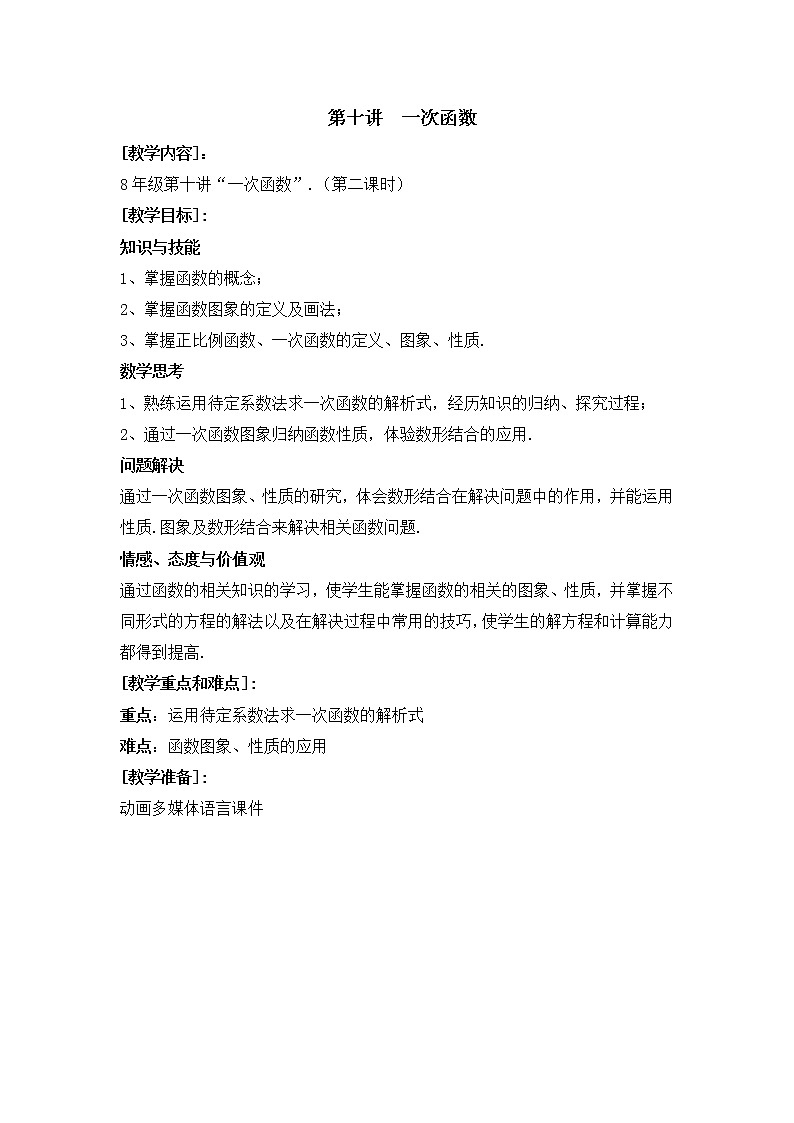 第十讲 一次函数

[教学内容]：

8年级第十讲“一次函数”.（第二课时）

[教学目标]：

知识与技能

1、掌握函数的概念；

2、掌握函数图象的定义及画法；

3、掌握正比例函数、一次函数的定义、图象、性质.

数学思考

1、熟练运用待定系数法求一次函数的解析式，经历知识的归纳、探究过程；

2、通过一次函数图象归纳函数性质，体验数形结合的应用.

问题解决

通过一次函数图象、性质的研究，体会数形结合在解决问题中的作用，并能运用性质.图象及数形结合来解决相关函数问题.

情感、态度与价值观

通过函数的相关知识的学习，使学生能掌握函数的相关的图象、性质，并掌握不同形式的方程的解法以及在解决过程中常用的技巧，使学生的解方程和计算能力都得到提高.

[教学重点和难点]：

重点：运用待定系数法求一次函数的解析式

难点：函数图象、性质的应用

[教学准备]：

动画多媒体语言课件